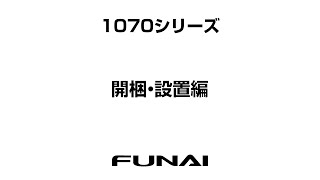 1070シリーズ

開梱・設置編

FUNAI